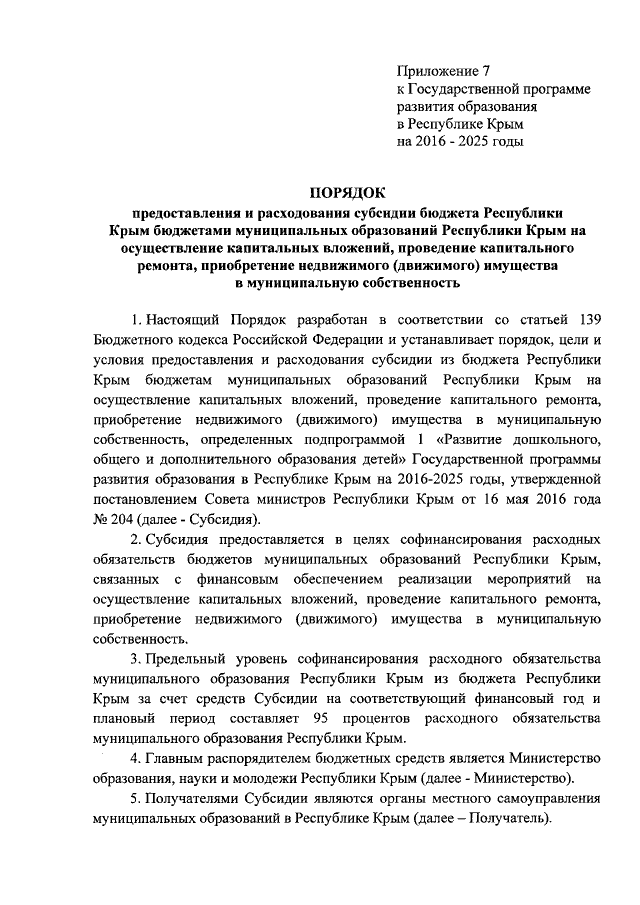 Приложение 7
к Государственной программе развития образования в Республике Крым на 2016 - 2025 годы

ПОРЯДОК
предоставления и расходования субсидии бюджета Республики Крым бюджетами муниципальных образований Республики Крым на осуществление капитальных вложений, проведение капитального ремонта, приобретение недвижимого (движимого) имущества в муниципальную собственность

1. Настоящий Порядок разработан в соответствии со статьей 139 Бюджетного кодекса Российской Федерации и устанавливает порядок, цели и условия предоставления и расходования субсидии из бюджета Республики Крым бюджетам муниципальных образований Республики Крым на осуществление капитальных вложений, проведение капитального ремонта, приобретение недвижимого (движимого) имущества в муниципальную собственность, определенных подпрограммой 1 «Развитие дошкольного, общего и дополнительного образования детей» Государственной программы развития образования в Республике Крым на 2016-2025 годы, утвержденной постановлением Совета министров Республики Крым от 16 мая 2016 года № 204 (далее - Субсидия).

2. Субсидия предоставляется в целях софинансирования расходных обязательств бюджетов муниципальных образований Республики Крым, связанных с финансовым обеспечением реализации мероприятий на осуществление капитальных вложений, проведение капитального ремонта, приобретение недвижимого (движимого) имущества в муниципальную собственность.

3. Предельный уровень софинансирования расходного обязательства муниципального образования Республики Крым из бюджета Республики Крым за счет средств Субсидии на соответствующий финансовый год и плановый период составляет 95 процентов расходного обязательства муниципального образования Республики Крым.

4. Главным распорядителем бюджетных средств является Министерство образования, науки и молодежи Республики Крым (далее - Министерство).

5. Получателями Субсидии являются органы местного самоуправления муниципальных образований в Республике Крым (далее – Получатель).